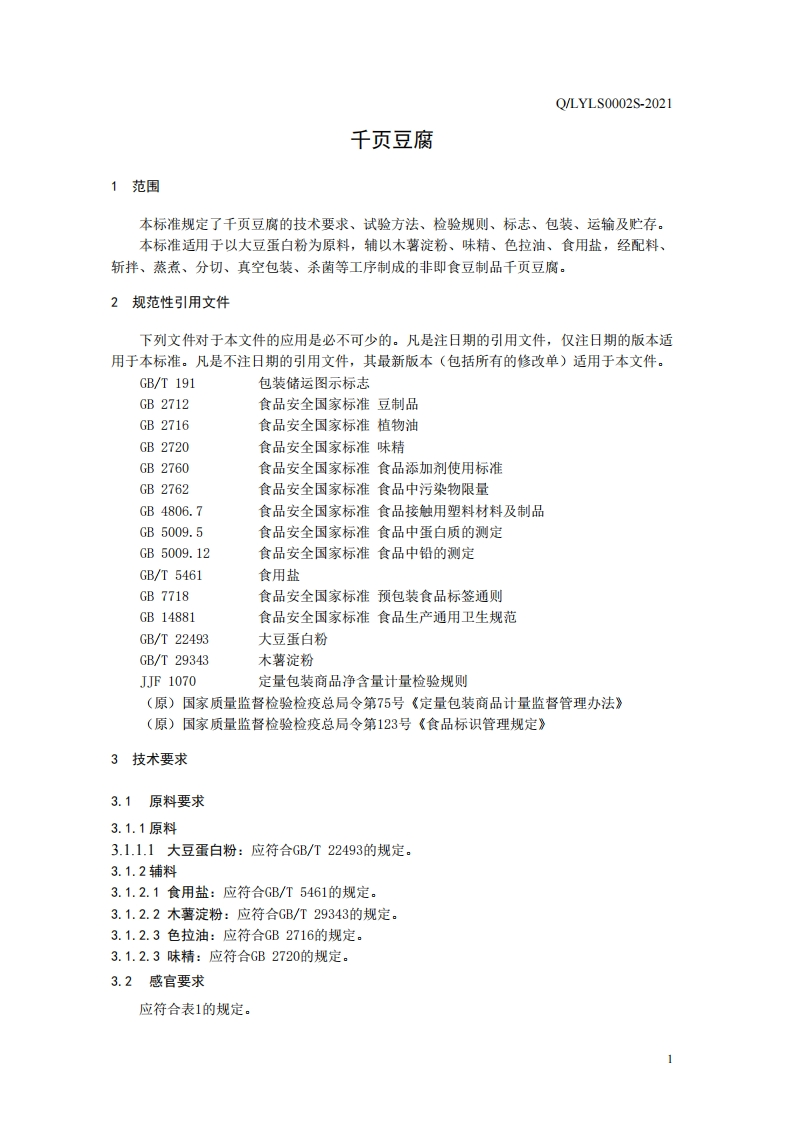 Q/LYLS0002S-2021

千页豆腐

1 范围

本标准规定了千页豆腐的技术要求、试验方法、检验规则、标志、包装、运输及贮存。

本标准适用于以大豆蛋白粉为原料，辅以木薯淀粉、味精、色拉油、食用盐，经配料、斩拌、蒸煮、分切、真空包装、杀菌等工序制成的非即食豆制品千页豆腐。

2 规范性引用文件

下列文件对于本文件的应用是必不可少的。凡是注日期的引用文件，仅注日期的版本适用于本标准。凡是不注日期的引用文件，其最新版本（包括所有的修改单）适用于本文件。

GB/T 191 包装储运图示标志
GB 2712 食品安全国家标准 豆制品
GB 2716 食品安全国家标准 植物油
GB 2720 食品安全国家标准 味精
GB 2760 食品安全国家标准 食品添加剂使用标准
GB 2762 食品安全国家标准 食品中污染物限量
GB 4806.7 食品安全国家标准 食品接触用塑料材料及制品
GB 5009.5 食品安全国家标准 食品中蛋白质的测定
GB 5009.12 食品安全国家标准 食品中铅的测定
GB/T 5461 食用盐
GB 7718 食品安全国家标准 预包装食品标签通则
GB 14881 食品安全国家标准 食品生产通用卫生规范
GB/T 22493 大豆蛋白粉
GB/T 29343 木薯淀粉
JJF 1070 定量包装商品净含量计量检验规则
（原）国家质量监督检验检疫总局令第75号《定量包装商品计量监督管理办法》
（原）国家质量监督检验检疫总局令第123号《食品标识管理规定》

3 技术要求

3.1 原料要求

3.1.1 原料
3.1.1.1 大豆蛋白粉：应符合GB/T 22493的规定。
3.1.2 辅料
3.1.2.1 食用盐：应符合GB/T 5461的规定。
3.1.2.2 木薯淀粉：应符合GB/T 29343的规定。
3.1.2.3 色拉油：应符合GB 2716的规定。
3.1.2.3 味精：应符合GB 2720的规定。
3.2 感官要求

应符合表1的规定。

1